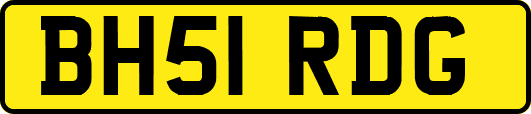 BH51 RDG